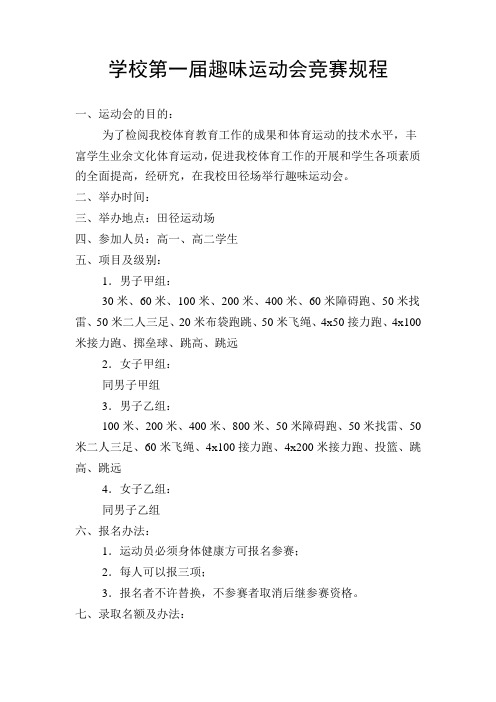 学校第一届趣味运动会竞赛规程

一、运动会的目的：

为了检阅我校体育教育工作的成果和体育运动的技术水平，丰富学生业余文化体育运动，促进我校体育工作的开展和学生各项素质的全面提高，经研究，在我校田径场举行趣味运动会。

二、举办时间：

三、举办地点：田径运动场

四、参加人员：高一、高二学生

五、项目及级别：

1．男子甲组：

30 米、60 米、100 米、200 米、400 米、60 米障碍跑、50 米找雷、50 米二人三足、20 米布袋跑跳、50 米飞绳、4x50 接力跑、4x100 米接力跑、掷垒球、跳高、跳远

2．女子甲组：

同男子甲组

3．男子乙组：

100 米、200 米、400 米、800 米、50 米障碍跑、50 米找雷、50 米二人三足、60 米飞绳、4x100 接力跑、4x200 米接力跑、投篮、跳高、跳远

4．女子乙组：

同男子乙组

六、报名办法：

1．运动员必须身体健康方可报名参赛；

2．每人可以报三项；

3．报名者不许替换，不参赛者取消后继参赛资格。

七、录取名额及办法：